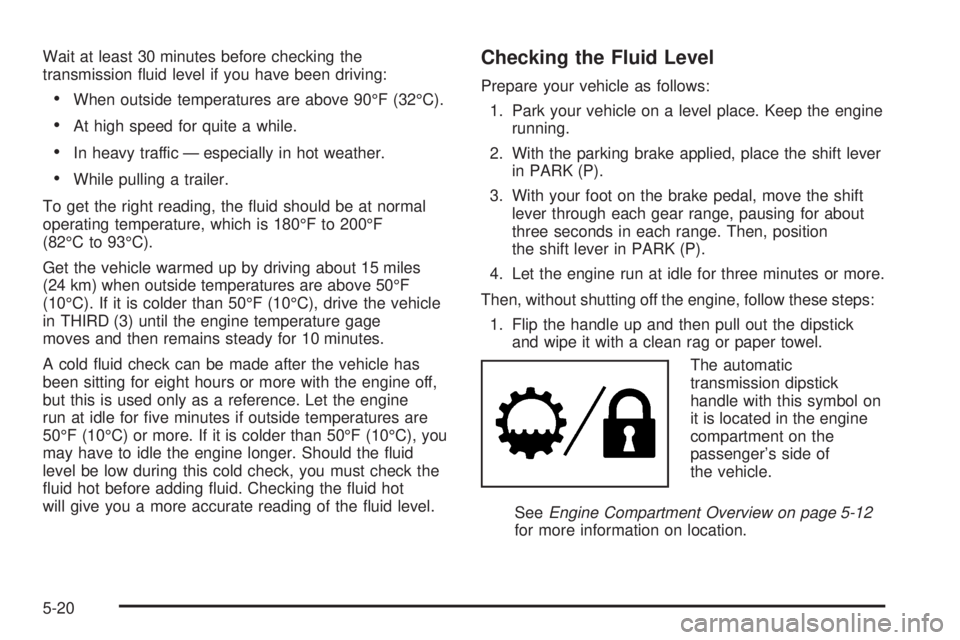 Wait at least 30 minutes before checking the transmission fluid level if you have been driving:

• When outside temperatures are above 90°F (32°C).

• At high speed for quite a while.

• In heavy traffic — especially in hot weather.

• While pulling a trailer.

To get the right reading, the fluid should be at normal operating temperature, which is 180°F to 200°F (82°C to 93°C).

Get the vehicle warmed up by driving about 15 miles (24 km) when outside temperatures are above 50°F (10°C). If it is colder than 50°F (10°C), drive the vehicle in THIRD (3) until the engine temperature gage moves and then remains steady for 10 minutes.

A cold fluid check can be made after the vehicle has been sitting for eight hours or more with the engine off, but this is used only as a reference. Let the engine run at idle for five minutes if outside temperatures are 50°F (10°C) or more. If it is colder than 50°F (10°C), you may have to idle the engine longer. Should the fluid level be low during this cold check, you must check the fluid hot before adding fluid. Checking the fluid hot will give you a more accurate reading of the fluid level.

Checking the Fluid Level

Prepare your vehicle as follows:

1. Park your vehicle on a level place. Keep the engine running.

2. With the parking brake applied, place the shift lever in PARK (P).

3. With your foot on the brake pedal, move the shift lever through each gear range, pausing for about three seconds in each range. Then, position the shift lever in PARK (P).

4. Let the engine run at idle for three minutes or more.

Then, without shutting off the engine, follow these steps:

1. Flip the handle up and then pull out the dipstick and wipe it with a clean rag or paper towel.

The automatic transmission dipstick handle with this symbol on it is located in the engine compartment on the passenger's side of the vehicle.

See Engine Compartment Overview on page 5-12 for more information on location.

5-20

carmanualsonline.info